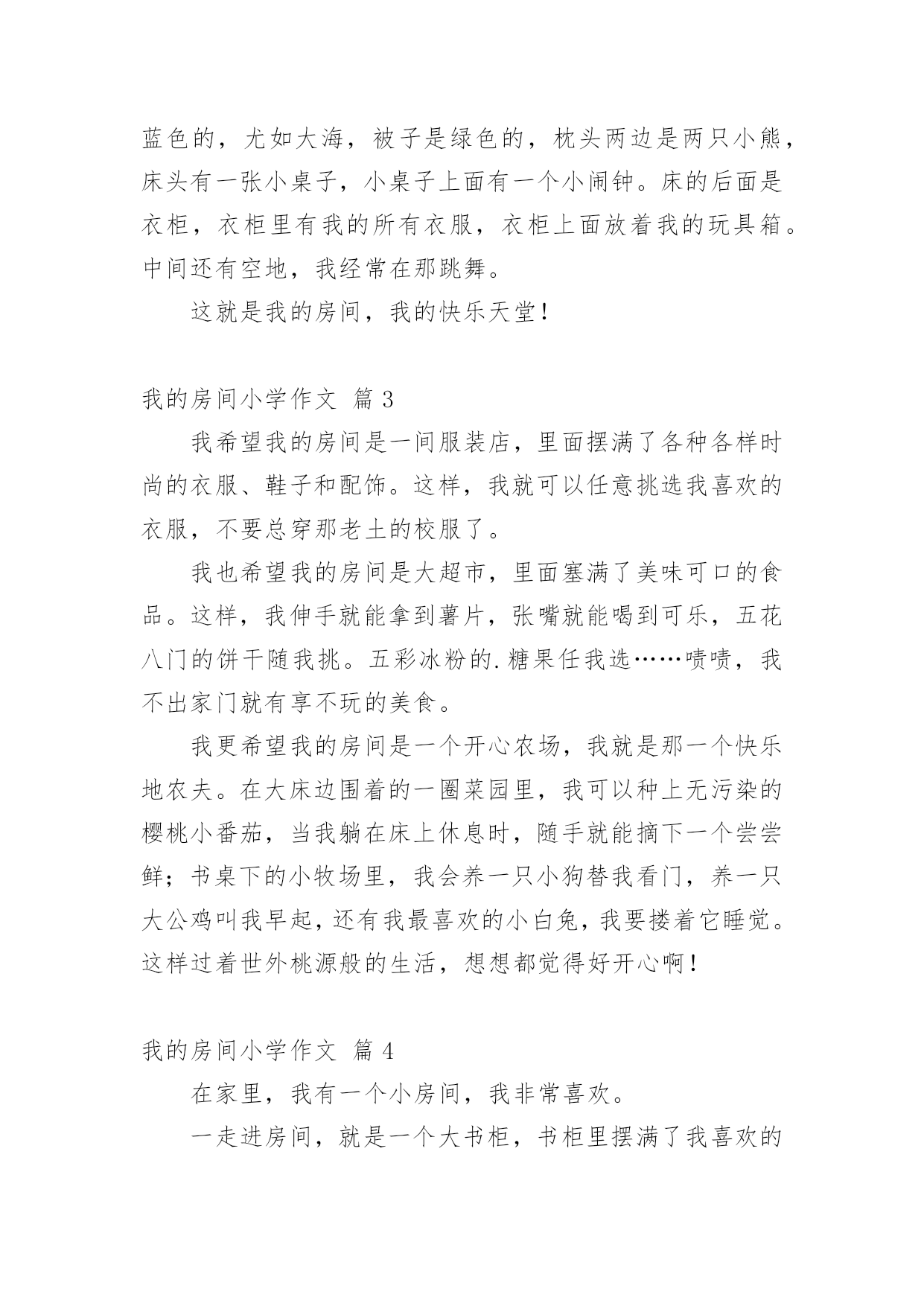 蓝色的，尤如大海，被子是绿色的，枕头两边是两只小熊，床头有一张小桌子，小桌子上面有一个小闹钟。床的后面是衣柜，衣柜里有我的所有衣服，衣柜上面放着我的玩具箱。中间还有空地，我经常在那跳舞。

这就是我的房间，我的快乐天堂！

我的房间小学作文 篇 3

我希望我的房间是一间服装店，里面摆满了各种各样时尚的衣服、鞋子和配饰。这样，我就可以任意挑选我喜欢的衣服，不要总穿那老土的校服了。

我也希望我的房间是大超市，里面塞满了美味可口的食品。这样，我伸手就能拿到薯片，张嘴就能喝到可乐，五花八门的饼干随我挑。五彩冰粉的.糖果任我选……啧啧，我不出家门就有享不玩的美食。

我更希望我的房间是一个开心农场，我就是那一个快乐地农夫。在大床边围着的一圈菜园里，我可以种上无污染的樱桃小番茄，当我躺在床上休息时，随手就能摘下一个尝尝鲜；书桌下的小牧场里，我会养一只小狗替我看门，养一只大公鸡叫我早起，还有我最喜欢的小白兔，我要搂着它睡觉。这样过着世外桃源般的生活，想想都觉得好开心啊！

我的房间小学作文 篇 4

在家里，我有一个小房间，我非常喜欢。

一走进房间，就是一个大书柜，书柜里摆满了我喜欢的